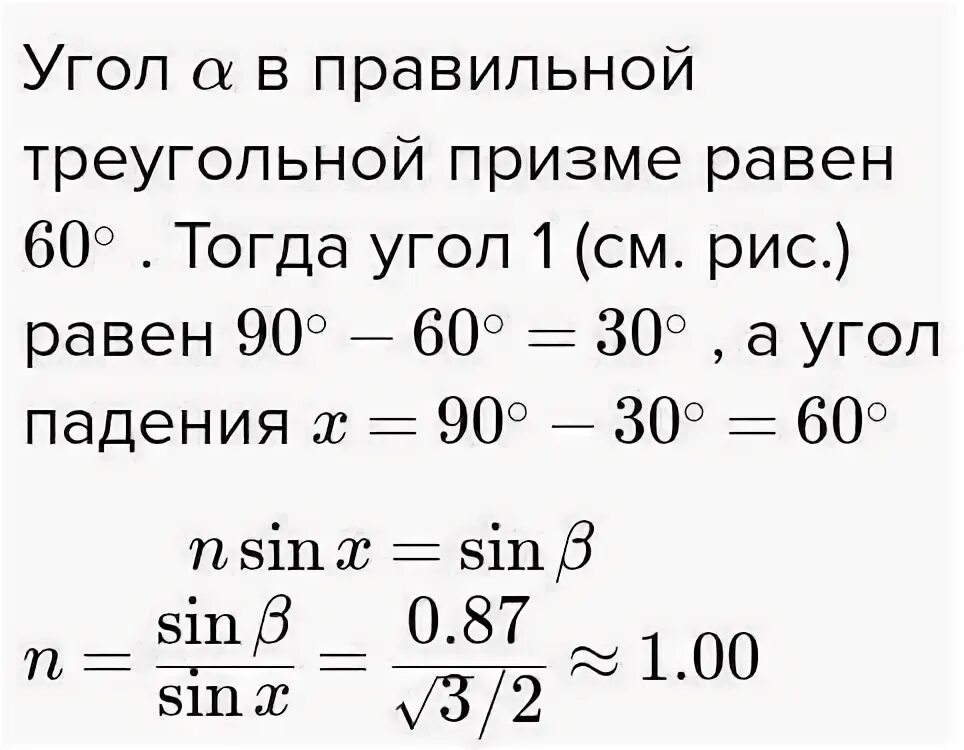 Угол $\alpha$ в правильной треугольной призме равен $60^\circ$ . Тогда угол 1 (см. рис.) равен $90^\circ - 60^\circ = 30^\circ$ , а угол падения $x = 90^\circ - 30^\circ = 60^\circ$

$n \sin x = \sin \beta$

$n = \frac{\sin \beta}{\sin x} = \frac{0.87}{\sqrt{3}/2} \approx 1.00$